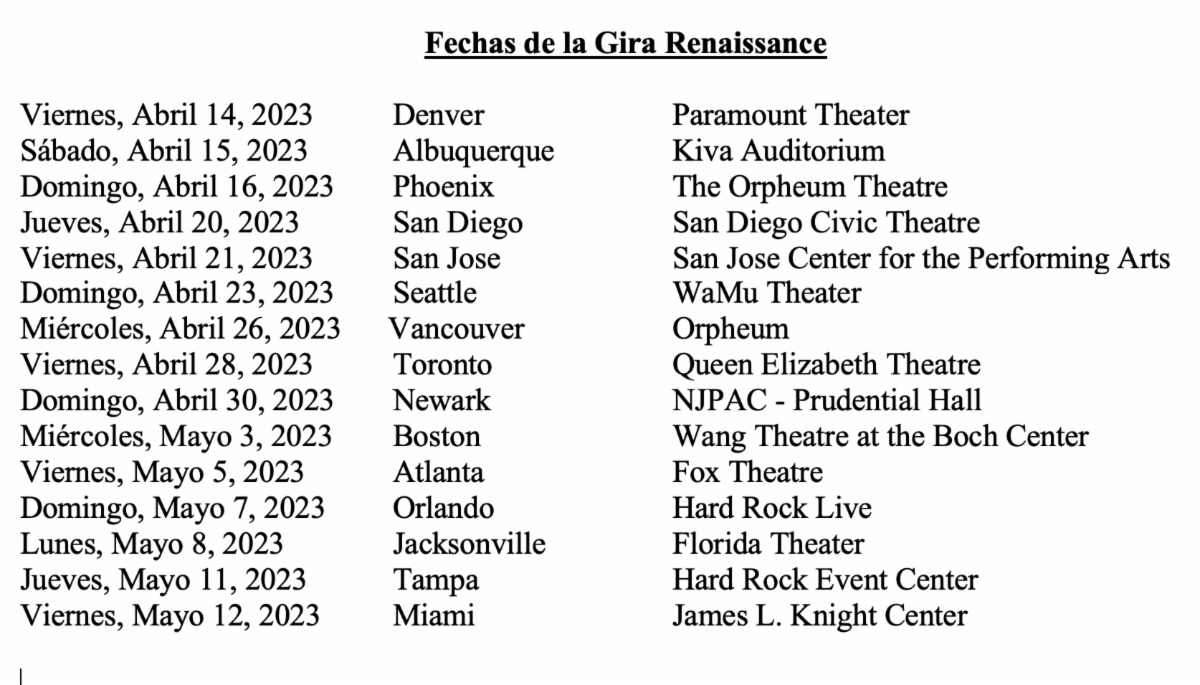 Fechas de la Gira Renaissance

| | | |
|---|---|---|
| Viernes, Abril 14, 2023 | Denver | Paramount Theater |
| Sábado, Abril 15, 2023 | Albuquerque | Kiva Auditorium |
| Domingo, Abril 16, 2023 | Phoenix | The Orpheum Theatre |
| Jueves, Abril 20, 2023 | San Diego | San Diego Civic Theatre |
| Viernes, Abril 21, 2023 | San Jose | San Jose Center for the Performing Arts |
| Domingo, Abril 23, 2023 | Seattle | WaMu Theater |
| Miércoles, Abril 26, 2023 | Vancouver | Orpheum |
| Viernes, Abril 28, 2023 | Toronto | Queen Elizabeth Theatre |
| Domingo, Abril 30, 2023 | Newark | NJPAC - Prudential Hall |
| Miércoles, Mayo 3, 2023 | Boston | Wang Theatre at the Boch Center |
| Viernes, Mayo 5, 2023 | Atlanta | Fox Theatre |
| Domingo, Mayo 7, 2023 | Orlando | Hard Rock Live |
| Lunes, Mayo 8, 2023 | Jacksonville | Florida Theater |
| Jueves, Mayo 11, 2023 | Tampa | Hard Rock Event Center |
| Viernes, Mayo 12, 2023 | Miami | James L. Knight Center |